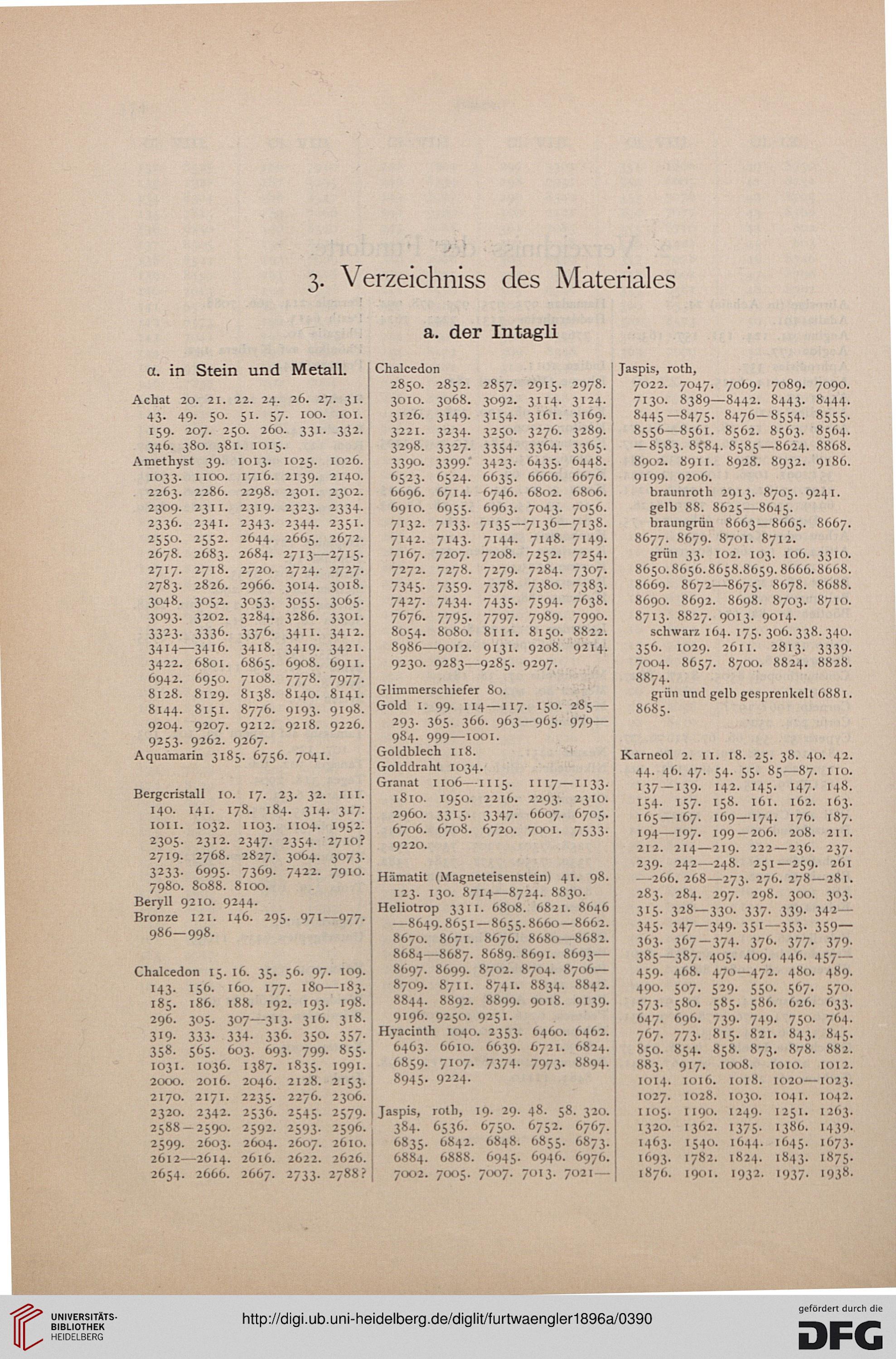 3. Verzeichniss des Materiales

a. der Intagli

α. in Stein und Metall.

Achat 20. 21. 22. 24. 26. 27. 31. 43. 49. 50. 51. 57. 100. 101. 159. 207. 250. 260. 331. 332. 346. 380. 381. 1015.

Amethyst 39. 1013. 1025. 1026. 1033. 1100. 1716. 2139. 2140. 2263. 2286. 2298. 2301. 2302. 2309. 2311. 2319. 2323. 2334. 2336. 2341. 2343. 2344. 2351. 2550. 2552. 2644. 2665. 2672. 2678. 2683. 2684. 2713—2715. 2717. 2718. 2720. 2724. 2727. 2783. 2826. 2966. 3014. 3018. 3048. 3052. 3053. 3055. 3065. 3093. 3202. 3284. 3286. 3301. 3323. 3336. 3376. 3411. 3412. 3414—3416. 3418. 3419. 3421. 3422. 6801. 6865. 6908. 6911. 6942. 6950. 7108. 7778. 7977. 8128. 8129. 8138. 8140. 8141. 8144. 8151. 8776. 9193. 9198. 9204. 9207. 9212. 9218. 9226. 9253. 9262. 9267.

Aquamarin 3185. 6756. 7041.

Bergcristall 10. 17. 23. 32. 111. 140. 141. 178. 184. 314. 317. 1011. 1032. 1103. 1104. 1952. 2305. 2312. 2347. 2354. 2710? 2719. 2768. 2827. 3064. 3073. 3233. 6995. 7369. 7422. 7910. 7980. 8088. 8100.

Beryll 9210. 9244.

Bronze 121. 146. 295. 971—977. 986—998.

Chalcedon 15. 16. 35. 56. 97. 109. 143. 156. 160. 177. 180—183. 185. 186. 188. 192. 193. 198. 296. 305. 307—313. 316. 318. 319. 333. 334. 336. 350. 357. 358. 565. 603. 693. 799. 855. 1031. 1036. 1387. 1835. 1991. 2000. 2016. 2046. 2128. 2153. 2170. 2171. 2235. 2276. 2306. 2320. 2342. 2536. 2545. 2579. 2588—2590. 2592. 2593. 2596. 2599. 2603. 2604. 2607. 2610. 2612—2614. 2616. 2622. 2626. 2654. 2666. 2667. 2733. 2788?

Chalcedon 2850. 2852. 2857. 2915. 2978. 3010. 3068. 3092. 3114. 3124. 3126. 3149. 3154. 3161. 3169. 3221. 3234. 3250. 3276. 3289. 3298. 3327. 3354. 3364. 3365. 3390. 3399. 3423. 6435. 6448. 6523. 6524. 6635. 6666. 6676. 6696. 6714. 6746. 6802. 6806. 6910. 6955. 6963. 7043. 7056. 7132. 7133. 7135—7136—7138. 7142. 7143. 7144. 7148. 7149. 7167. 7207. 7208. 7252. 7254. 7272. 7278. 7279. 7284. 7307. 7345. 7359. 7378. 7380. 7383. 7427. 7434. 7435. 7594. 7638. 7676. 7795. 7797. 7989. 7990. 8054. 8080. 8111. 8150. 8822. 8986—9012. 9131. 9208. 9214. 9230. 9283—9285. 9297.

Glimmerschiefer 80.

Gold 1. 99. 114—117. 150. 285—293. 365. 366. 963—965. 979—984. 999—1001.

Goldblech 118.

Golddraht 1034.

Granat 1106—1115. 1117—1133. 1810. 1950. 2216. 2293. 2310. 2960. 3315. 3347. 6607. 6705. 6706. 6708. 6720. 7001. 7533. 9220.

Hämatit (Magneteisenstein) 41. 98. 123. 130. 8714—8724. 8830.

Heliotrop 3311. 6808. 6821. 8646—8649. 8651—8655. 8660—8662. 8670. 8671. 8676. 8680—8682. 8684—8687. 8689. 8691. 8693—8697. 8699. 8702. 8704. 8706—8709. 8711. 8741. 8834. 8842. 8844. 8892. 8899. 9018. 9139. 9196. 9250. 9251.

Hyacinth 1040. 2353. 6460. 6462. 6463. 6610. 6639. 6721. 6824. 6859. 7107. 7374. 7973. 8894. 8945. 9224.

Jaspis, roth, 19. 29. 48. 58. 320. 384. 6536. 6750. 6752. 6767. 6835. 6842. 6848. 6855. 6873. 6884. 6888. 6945. 6946. 6976. 7002. 7005. 7007. 7013. 7021—

Jaspis, roth, 7022. 7047. 7069. 7089. 7090. 7130. 8389—8442. 8443. 8444. 8445—8475. 8476—8554. 8555. 8556—8561. 8562. 8563. 8564. —8583. 8584. 8585—8624. 8868. 8902. 8911. 8928. 8932. 9186. 9199. 9206.

braunroth 2913. 8705. 9241.

gelb 88. 8625—8645.

braungrün 8663—8665. 8667. 8677. 8679. 8701. 8712.

grün 33. 102. 103. 106. 3310. 8650. 8656. 8658. 8659. 8666. 8668. 8669. 8672—8675. 8678. 8688. 8690. 8692. 8698. 8703. 8710. 8713. 8827. 9013. 9014.

schwarz 164. 175. 306. 338. 340. 356. 1029. 2611. 2813. 3339. 7004. 8657. 8700. 8824. 8828. 8874.

grün und gelb gesprenkelt 6881. 8685.

Karneol 2. 11. 18. 25. 38. 40. 42. 44. 46. 47. 54. 55. 85—87. 110. 137—139. 142. 145. 147. 148. 154. 157. 158. 161. 162. 163. 165—167. 169—174. 176. 187. 194—197. 199—206. 208. 211. 212. 214—219. 222—236. 237. 239. 242—248. 251—259. 261—266. 268—273. 276. 278—281. 283. 284. 297. 298. 300. 303. 315. 328—330. 337. 339. 342—345. 347—349. 351—353. 359—363. 367—374. 376. 377. 379. 385—387. 405. 409. 446. 457—459. 468. 470—472. 480. 489. 490. 507. 529. 550. 567. 570. 573. 580. 585. 586. 626. 633. 647. 696. 739. 749. 750. 764. 767. 773. 815. 821. 843. 845. 850. 854. 858. 873. 878. 882. 883. 917. 1008. 1010. 1012. 1014. 1016. 1018. 1020—1023. 1027. 1028. 1030. 1041. 1042. 1105. 1190. 1249. 1251. 1263. 1320. 1362. 1375. 1386. 1439. 1463. 1540. 1644. 1645. 1673. 1693. 1782. 1824. 1843. 1875. 1876. 1901. 1932. 1937. 1938.

UNIVERSITÄTS-BIBLIOTHEK HEIDELBERG

http://digi.ub.uni-heidelberg.de/diglit/furtwaengler1896a/0390

gefördert durch die DFG